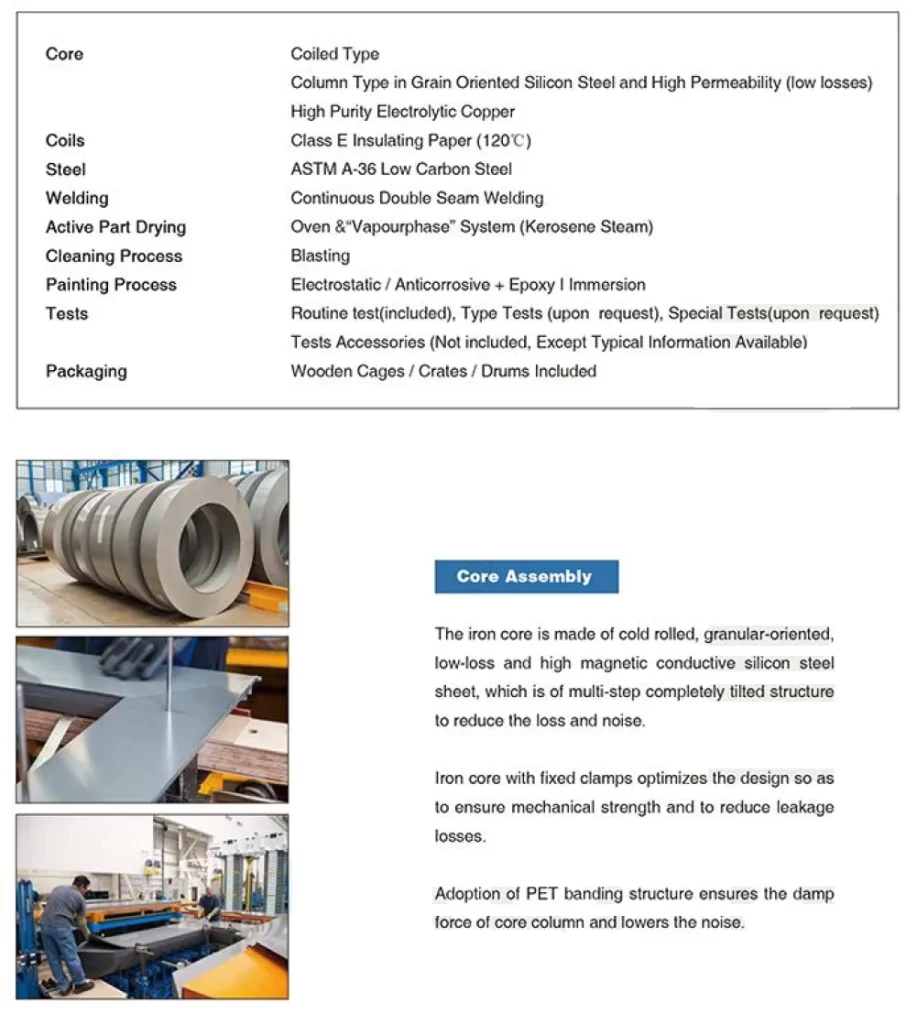 | | |
|---|---|
| Core | Coiled Type |
| | Column Type in Grain Oriented Silicon Steel and High Permeability (low losses) |
| | High Purity Electrolytic Copper |
| Coils | Class E Insulating Paper (120℃) |
| Steel | ASTM A-36 Low Carbon Steel |
| Welding | Continuous Double Seam Welding |
| Active Part Drying | Oven &"Vapourphase" System (Kerosene Steam) |
| Cleaning Process | Blasting |
| Painting Process | Electrostatic / Anticorrosive + Epoxy I Immersion |
| Tests | Routine test(included), Type Tests (upon request), Special Tests(upon request) |
| | Tests Accessories (Not included, Except Typical Information Available) |
| Packaging | Wooden Cages / Crates / Drums Included |

Core Assembly

The iron core is made of cold rolled, granular-oriented, low-loss and high magnetic conductive silicon steel sheet, which is of multi-step completely tilted structure to reduce the loss and noise.

Iron core with fixed clamps optimizes the design so as to ensure mechanical strength and to reduce leakage losses.

Adoption of PET banding structure ensures the damp force of core column and lowers the noise.